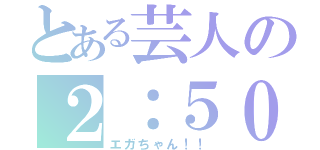 とある芸人の
２：５０
エガちゃん！！